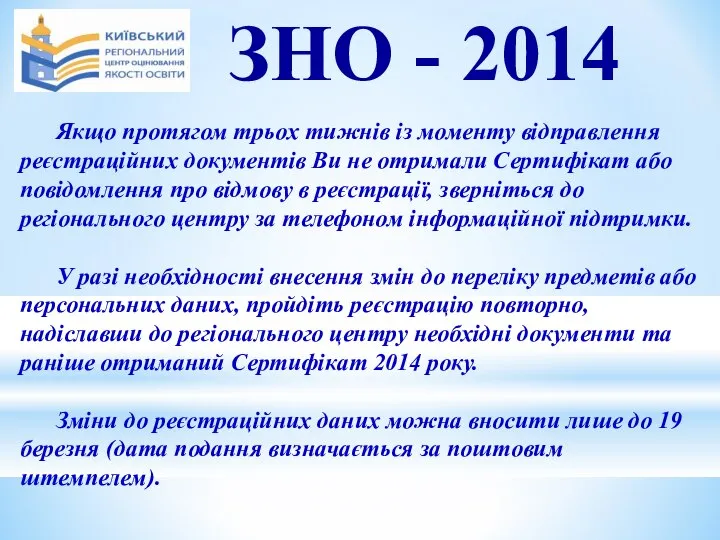 КИЇВСЬКИЙ РЕГІОНАЛЬНИЙ ЦЕНТР ОЦІНЮВАННЯ ЯКОСТІ ОСВІТИ

ЗНО - 2014

Якщо протягом трьох тижнів із моменту відправлення реєстраційних документів Ви не отримали Сертифікат або повідомлення про відмову в реєстрації, зверніться до регіонального центру за телефоном інформаційної підтримки.

У разі необхідності внесення змін до переліку предметів або персональних даних, пройдіть реєстрацію повторно, надіславши до регіонального центру необхідні документи та раніше отриманий Сертифікат 2014 року.

Зміни до реєстраційних даних можна вносити лише до 19 березня (дата подання визначається за поштовим штемпелем).